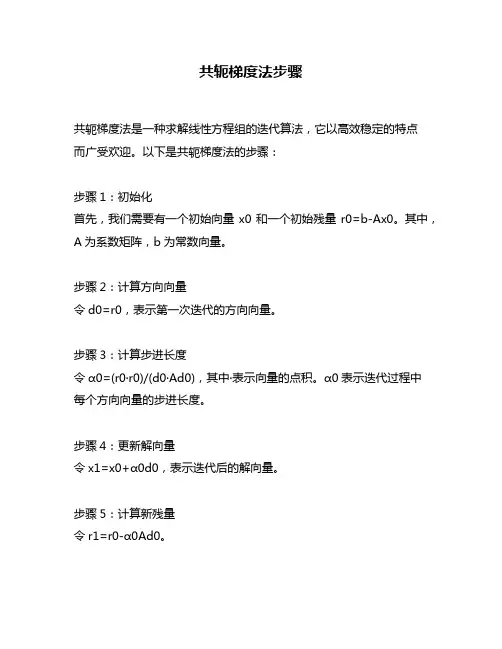 共轭梯度法步骤

共轭梯度法是一种求解线性方程组的迭代算法，它以高效稳定的特点而广受欢迎。以下是共轭梯度法的步骤：

步骤 1：初始化
首先，我们需要有一个初始向量 x0 和一个初始残量 r0=b-Ax0。其中，A 为系数矩阵，b 为常数向量。

步骤 2：计算方向向量
令 d0=r0，表示第一次迭代的方向向量。

步骤 3：计算步进长度
令 α0=(r0·r0)/(d0·Ad0)，其中·表示向量的点积。α0 表示迭代过程中每个方向向量的步进长度。

步骤 4：更新解向量
令 x1=x0+α0d0，表示迭代后的解向量。

步骤 5：计算新残量
令 r1=r0-α0Ad0。